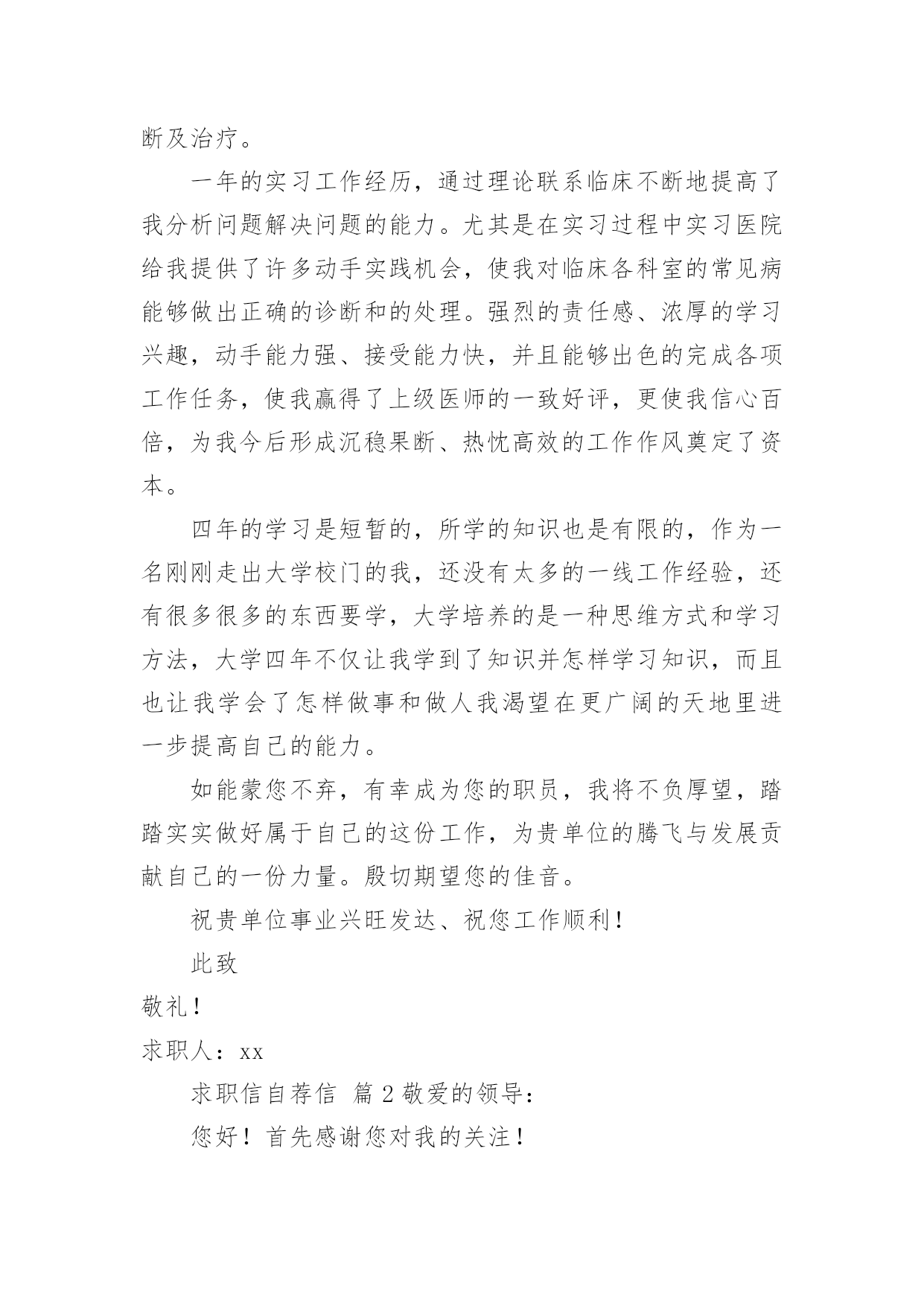 断及治疗。

一年的实习工作经历，通过理论联系临床不断地提高了我分析问题解决问题的能力。尤其是在实习过程中实习医院给我提供了许多动手实践机会，使我对临床各科室的常见病能够做出正确的诊断和的处理。强烈的责任感、浓厚的学习兴趣，动手能力强、接受能力快，并且能够出色的完成各项工作任务，使我赢得了上级医师的一致好评，更使我信心百倍，为我今后形成沉稳果断、热忱高效的工作作风奠定了资本。

四年的学习是短暂的，所学的知识也是有限的，作为一名刚刚走出大学校门的我，还没有太多的一线工作经验，还有很多很多的东西要学，大学培养的是一种思维方式和学习方法，大学四年不仅让我学到了知识并怎样学习知识，而且也让我学会了怎样做事和做人我渴望在更广阔的天地里进一步提高自己的能力。

如能蒙您不弃，有幸成为您的职员，我将不负厚望，踏踏实实做好属于自己的这份工作，为贵单位的腾飞与发展贡献自己的一份力量。殷切期望您的佳音。

祝贵单位事业兴旺发达、祝您工作顺利！

此致

敬礼！

求职人：xx

求职信自荐信 篇2敬爱的领导：

您好！首先感谢您对我的关注！